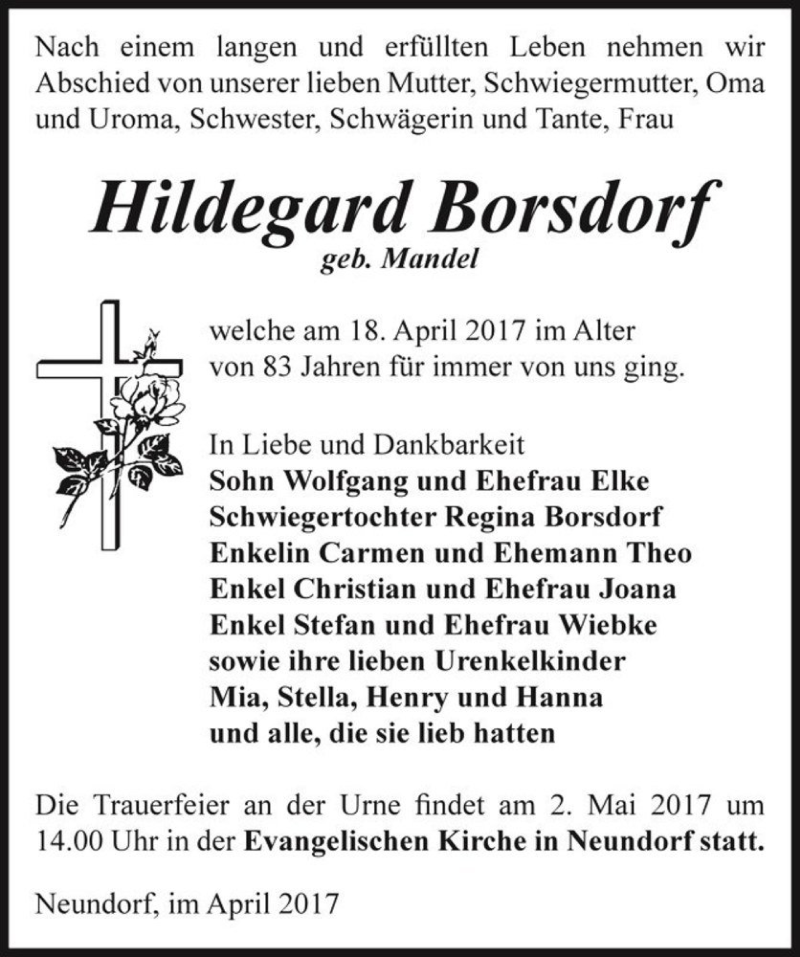 Nach einem langen und erfüllten Leben nehmen wir Abschied von unserer lieben Mutter, Schwiegermutter, Oma und Uroma, Schwester, Schwägerin und Tante, Frau

Hildegard Borsdorf
geb. Mandel

welche am 18. April 2017 im Alter von 83 Jahren für immer von uns ging.

In Liebe und Dankbarkeit
Sohn Wolfgang und Ehefrau Elke
Schwiegertochter Regina Borsdorf
Enkelin Carmen und Ehemann Theo
Enkel Christian und Ehefrau Joana
Enkel Stefan und Ehefrau Wiebke
sowie ihre lieben Urenkelkinder
Mia, Stella, Henry und Hanna
und alle, die sie lieb hatten

Die Trauerfeier an der Urne findet am 2. Mai 2017 um 14.00 Uhr in der Evangelischen Kirche in Neundorf statt.

Neundorf, im April 2017